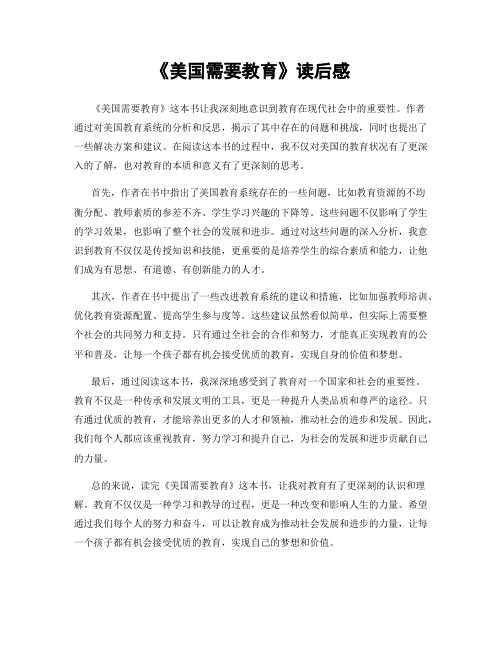 《美国需要教育》读后感

《美国需要教育》这本书让我深刻地意识到教育在现代社会中的重要性。作者通过对美国教育系统的分析和反思，揭示了其中存在的问题和挑战，同时也提出了一些解决方案和建议。在阅读这本书的过程中，我不仅对美国的教育状况有了更深入的了解，也对教育的本质和意义有了更深刻的思考。

首先，作者在书中指出了美国教育系统存在的一些问题，比如教育资源的不均衡分配、教师素质的参差不齐、学生学习兴趣的下降等。这些问题不仅影响了学生的学习效果，也影响了整个社会的发展和进步。通过对这些问题的深入分析，我意识到教育不仅仅是传授知识和技能，更重要的是培养学生的综合素质和能力，让他们成为有思想、有道德、有创新能力的人才。

其次，作者在书中提出了一些改进教育系统的建议和措施，比如加强教师培训、优化教育资源配置、提高学生参与度等。这些建议虽然看似简单，但实际上需要整个社会的共同努力和支持。只有通过全社会的合作和努力，才能真正实现教育的公平和普及，让每一个孩子都有机会接受优质的教育，实现自身的价值和梦想。

最后，通过阅读这本书，我深深地感受到了教育对一个国家和社会的重要性。教育不仅是一种传承和发展文明的工具，更是一种提升人类品质和尊严的途径。只有通过优质的教育，才能培养出更多的人才和领袖，推动社会的进步和发展。因此，我们每个人都应该重视教育，努力学习和提升自己，为社会的发展和进步贡献自己的力量。

总的来说，读完《美国需要教育》这本书，让我对教育有了更深刻的认识和理解。教育不仅仅是一种学习和教导的过程，更是一种改变和影响人生的力量。希望通过我们每个人的努力和奋斗，可以让教育成为推动社会发展和进步的力量，让每一个孩子都有机会接受优质的教育，实现自己的梦想和价值。